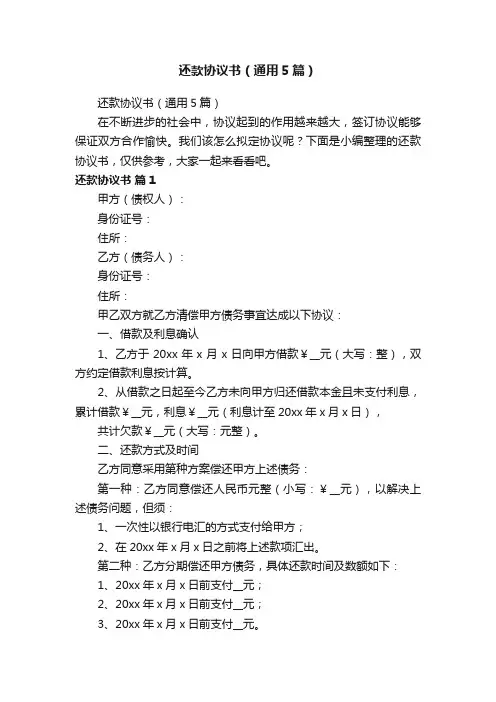 还款协议书（通用5篇）

还款协议书（通用5篇）

在不断进步的社会中，协议起到的作用越来越大，签订协议能够保证双方合作愉快。我们该怎么拟定协议呢？下面是小编整理的还款协议书，仅供参考，大家一起来看看吧。

还款协议书 篇1

甲方（债权人）：

身份证号：

住所：

乙方（债务人）：

身份证号：

住所：

甲乙双方就乙方清偿甲方债务事宜达成以下协议：

一、借款及利息确认

1、乙方于 20xx 年 x 月 x 日向甲方借款￥__元（大写：整），双方约定借款利息按计算。

2、从借款之日起至今乙方未向甲方归还借款本金且未支付利息，累计借款￥__元，利息￥__元（利息计至 20xx 年 x 月 x 日），

共计欠款￥__元（大写：元整）。

二、还款方式及时间

乙方同意采用第种方案偿还甲方上述债务：

第一种：乙方同意偿还人民币元整（小写：￥__元），以解决上述债务问题，但须：

1、一次性以银行电汇的方式支付给甲方；

2、在 20xx 年 x 月 x 日之前将上述款项汇出。

第二种：乙方分期偿还甲方债务，具体还款时间及数额如下：

1、20xx 年 x 月 x 日前支付__元；

2、20xx 年 x 月 x 日前支付__元；

3、20xx 年 x 月 x 日前支付__元。